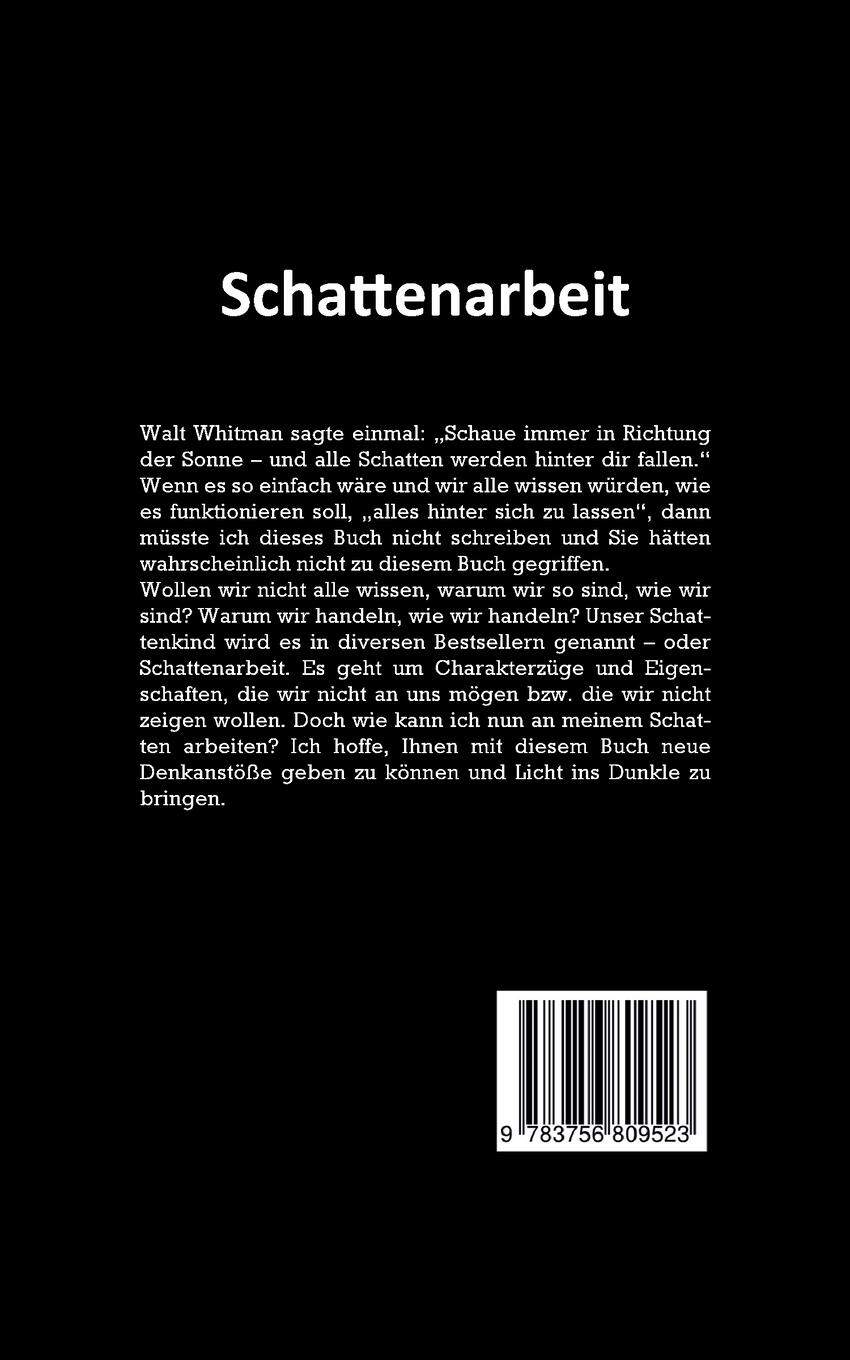 Schattenarbeit

Walt Whitman sagte einmal: „Schaue immer in Richtung der Sonne – und alle Schatten werden hinter dir fallen.“ Wenn es so einfach wäre und wir alle wissen würden, wie es funktionieren soll, „alles hinter sich zu lassen“, dann müsste ich dieses Buch nicht schreiben und Sie hätten wahrscheinlich nicht zu diesem Buch gegriffen.
Wollen wir nicht alle wissen, warum wir so sind, wie wir sind? Warum wir handeln, wie wir handeln? Unser Schattenkind wird es in diversen Bestsellern genannt – oder Schattenarbeit. Es geht um Charakterzüge und Eigenschaften, die wir nicht an uns mögen bzw. die wir nicht zeigen wollen. Doch wie kann ich nun an meinem Schatten arbeiten? Ich hoffe, Ihnen mit diesem Buch neue Denkanstöße geben zu können und Licht ins Dunkle zu bringen.

9 783756 809523